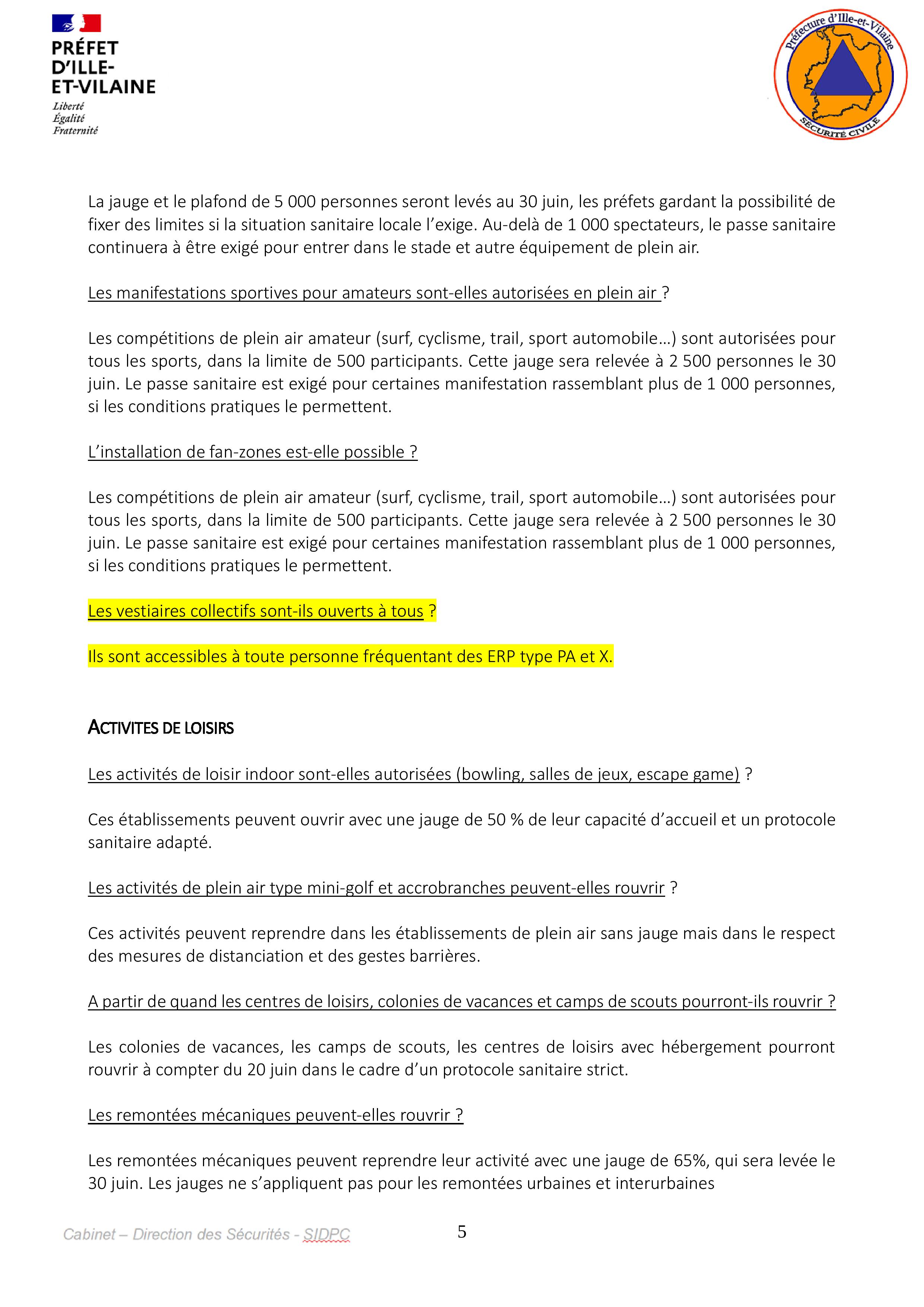 PRÉFET D'ILLE-ET-VILAINE
Liberté
Égalité
Fraternité

Préfecture d'Ille-et-Vilaine
SÉCURITÉ CIVILE

La jauge et le plafond de 5 000 personnes seront levés au 30 juin, les préfets gardant la possibilité de fixer des limites si la situation sanitaire locale l'exige. Au-delà de 1 000 spectateurs, le passe sanitaire continuera à être exigé pour entrer dans le stade et autre équipement de plein air.

Les manifestations sportives pour amateurs sont-elles autorisées en plein air ?

Les compétitions de plein air amateur (surf, cyclisme, trail, sport automobile…) sont autorisées pour tous les sports, dans la limite de 500 participants. Cette jauge sera relevée à 2 500 personnes le 30 juin. Le passe sanitaire est exigé pour certaines manifestation rassemblant plus de 1 000 personnes, si les conditions pratiques le permettent.

L'installation de fan-zones est-elle possible ?

Les compétitions de plein air amateur (surf, cyclisme, trail, sport automobile…) sont autorisées pour tous les sports, dans la limite de 500 participants. Cette jauge sera relevée à 2 500 personnes le 30 juin. Le passe sanitaire est exigé pour certaines manifestation rassemblant plus de 1 000 personnes, si les conditions pratiques le permettent.

Les vestiaires collectifs sont-ils ouverts à tous ?

Ils sont accessibles à toute personne fréquentant des ERP type PA et X.

ACTIVITES DE LOISIRS

Les activités de loisir indoor sont-elles autorisées (bowling, salles de jeux, escape game) ?

Ces établissements peuvent ouvrir avec une jauge de 50 % de leur capacité d'accueil et un protocole sanitaire adapté.

Les activités de plein air type mini-golf et accrobranches peuvent-elles rouvrir ?

Ces activités peuvent reprendre dans les établissements de plein air sans jauge mais dans le respect des mesures de distanciation et des gestes barrières.

A partir de quand les centres de loisirs, colonies de vacances et camps de scouts pourront-ils rouvrir ?

Les colonies de vacances, les camps de scouts, les centres de loisirs avec hébergement pourront rouvrir à compter du 20 juin dans le cadre d'un protocole sanitaire strict.

Les remontées mécaniques peuvent-elles rouvrir ?

Les remontées mécaniques peuvent reprendre leur activité avec une jauge de 65%, qui sera levée le 30 juin. Les jauges ne s'appliquent pas pour les remontées urbaines et interurbaines

Cabinet – Direction des Sécurités - SIDPC 5